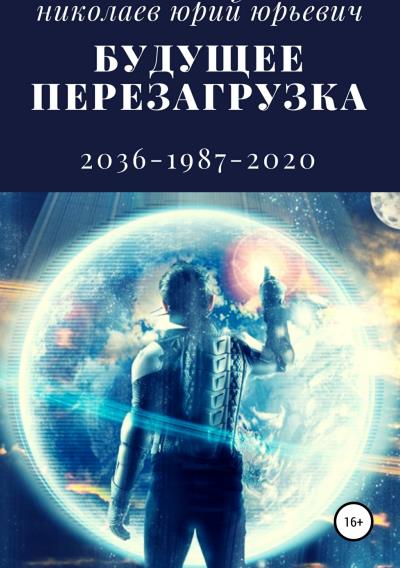 николаев юрий юрьевич

БУДУЩЕЕ ПЕРЕЗАГРУЗКА

2036-1987-2020

16+